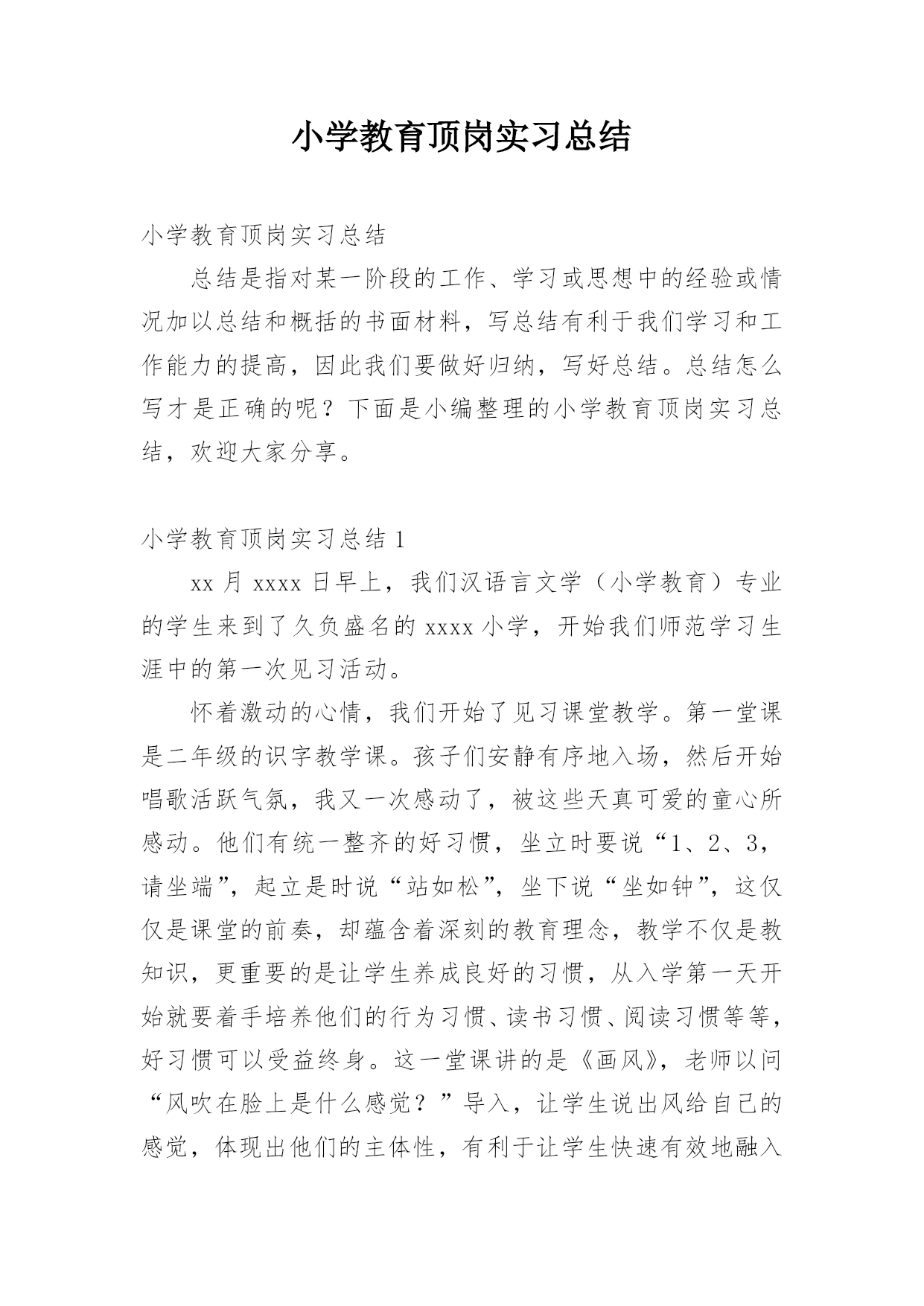 小学教育顶岗实习总结

小学教育顶岗实习总结

总结是指对某一阶段的工作、学习或思想中的经验或情况加以总结和概括的书面材料，写总结有利于我们学习和工作能力的提高，因此我们要做好归纳，写好总结。总结怎么写才是正确的呢？下面是小编整理的小学教育顶岗实习总结，欢迎大家分享。

小学教育顶岗实习总结 1

xx 月 xxxx 日早上，我们汉语言文学（小学教育）专业的学生来到了久负盛名的 xxxx 小学，开始我们师范学习生涯中的第一次见习活动。

怀着激动的心情，我们开始了见习课堂教学。第一堂课是二年级的识字教学课。孩子们安静有序地入场，然后开始唱歌活跃气氛，我又一次感动了，被这些天真可爱的童心所感动。他们有统一整齐的好习惯，坐立时要说“1、2、3，请坐端”，起立是时说“站如松”，坐下说“坐如钟”，这仅仅是课堂的前奏，却蕴含着深刻的教育理念，教学不仅是教知识，更重要的是让学生养成良好的习惯，从入学第一天开始就要着手培养他们的行为习惯、读书习惯、阅读习惯等等，好习惯可以受益终身。这一堂课讲的是《画风》，老师以问“风吹在脸上是什么感觉？”导入，让学生说出风给自己的感觉，体现出他们的主体性，有利于让学生快速有效地融入